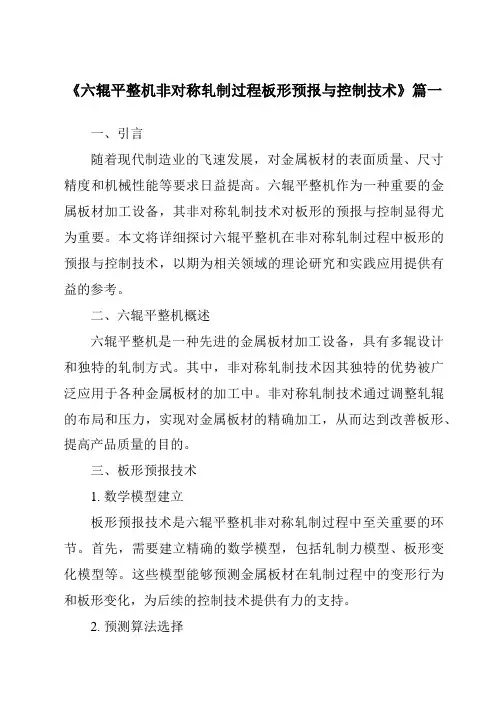 《六辊平整机非对称轧制过程板形预报与控制技术》篇一

一、引言

随着现代制造业的飞速发展，对金属板材的表面质量、尺寸精度和机械性能等要求日益提高。六辊平整机作为一种重要的金属板材加工设备，其非对称轧制技术对板形的预报与控制显得尤为重要。本文将详细探讨六辊平整机在非对称轧制过程中板形的预报与控制技术，以期为相关领域的理论研究和实践应用提供有益的参考。

二、六辊平整机概述

六辊平整机是一种先进的金属板材加工设备，具有多辊设计和独特的轧制方式。其中，非对称轧制技术因其独特的优势被广泛应用于各种金属板材的加工中。非对称轧制技术通过调整轧辊的布局和压力，实现对金属板材的精确加工，从而达到改善板形、提高产品质量的目的。

三、板形预报技术

1. 数学模型建立

板形预报技术是六辊平整机非对称轧制过程中至关重要的环节。首先，需要建立精确的数学模型，包括轧制力模型、板形变化模型等。这些模型能够预测金属板材在轧制过程中的变形行为和板形变化，为后续的控制技术提供有力的支持。

2. 预测算法选择